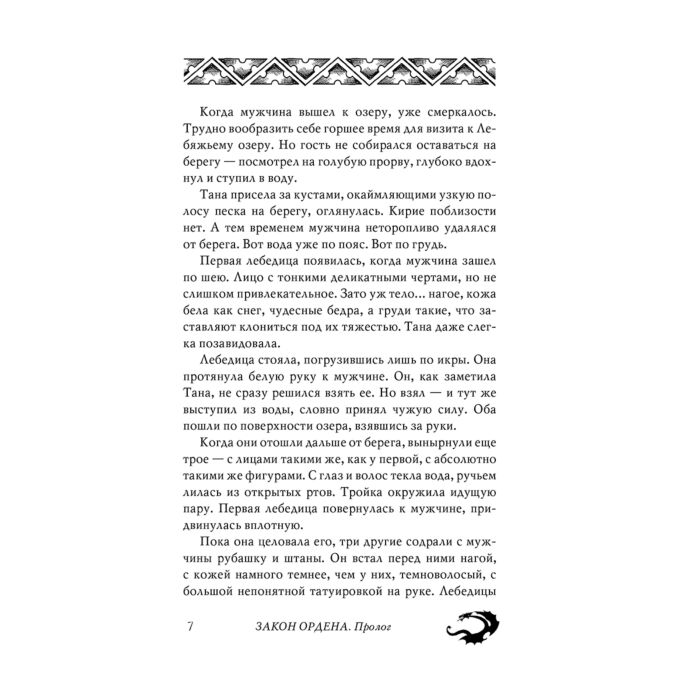 Когда мужчина вышел к озеру, уже смеркалось. Трудно вообразить себе горшее время для визита к Лебяжьему озеру. Но гость не собирался оставаться на берегу — посмотрел на голубую прорву, глубоко вдохнул и ступил в воду.

Тана присела за кустами, окаймляющими узкую полосу песка на берегу, оглянулась. Кирие поблизости нет. А тем временем мужчина неторопливо удалялся от берега. Вот вода уже по пояс. Вот по грудь.

Первая лебедица появилась, когда мужчина зашел по шею. Лицо с тонкими деликатными чертами, но не слишком привлекательное. Зато уж тело... нагое, кожа бела как снег, чудесные бедра, а груди такие, что заставляют клониться под их тяжестью. Тана даже слегка позавидовала.

Лебедица стояла, погрузившись лишь по икры. Она протянула белую руку к мужчине. Он, как заметила Тана, не сразу решился взять ее. Но взял — и тут же выступил из воды, словно принял чужую силу. Оба пошли по поверхности озера, взявшись за руки.

Когда они отошли дальше от берега, вынырнули еще трое — с лицами такими же, как у первой, с абсолютно такими же фигурами. С глаз и волос текла вода, ручьем лилась из открытых ртов. Тройка окружила идущую пару. Первая лебедица повернулась к мужчине, придвинулась вплотную.

Пока она целовала его, три другие содрали с мужчины рубашку и штаны. Он встал перед ними нагой, с кожей намного темнее, чем у них, темноволосый, с большой непонятной татуировкой на руке. Лебедицы

7 ЗАКОН ОРДЕНА. Пролог